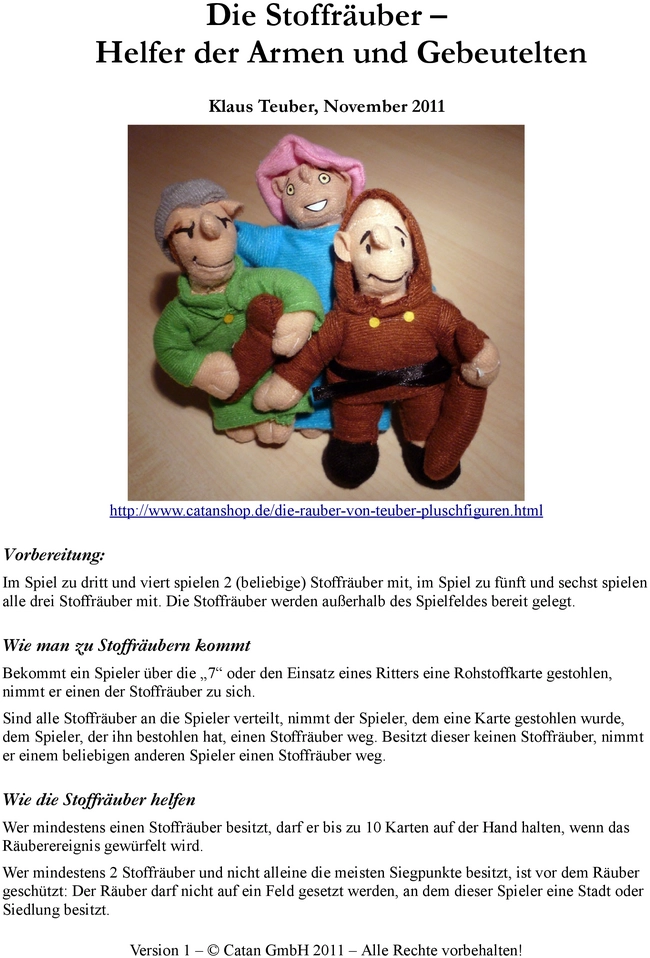 Die Stoffräuber –
Helfer der Armen und Gebeutelten

Klaus Teuber, November 2011

http://www.catanshop.de/die-rauber-von-teuber-pluschfiguren.html

Vorbereitung:

Im Spiel zu dritt und viert spielen 2 (beliebige) Stoffräuber mit, im Spiel zu fünft und sechst spielen alle drei Stoffräuber mit. Die Stoffräuber werden außerhalb des Spielfeldes bereit gelegt.

Wie man zu Stoffräubern kommt

Bekommt ein Spieler über die „7“ oder den Einsatz eines Ritters eine Rohstoffkarte gestohlen, nimmt er einen der Stoffräuber zu sich.

Sind alle Stoffräuber an die Spieler verteilt, nimmt der Spieler, dem eine Karte gestohlen wurde, dem Spieler, der ihn bestohlen hat, einen Stoffräuber weg. Besitzt dieser keinen Stoffräuber, nimmt er einem beliebigen anderen Spieler einen Stoffräuber weg.

Wie die Stoffräuber helfen

Wer mindestens einen Stoffräuber besitzt, darf er bis zu 10 Karten auf der Hand halten, wenn das Räuberereignis gewürfelt wird.

Wer mindestens 2 Stoffräuber und nicht alleine die meisten Siegpunkte besitzt, ist vor dem Räuber geschützt: Der Räuber darf nicht auf ein Feld gesetzt werden, an dem dieser Spieler eine Stadt oder Siedlung besitzt.

Version 1 – © Catan GmbH 2011 – Alle Rechte vorbehalten!